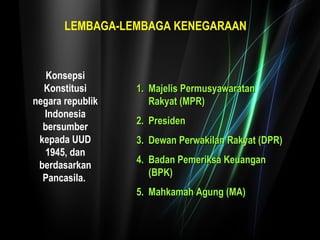 LEMBAGA-LEMBAGA KENEGARAAN

Konsepsi Konstitusi negara republik Indonesia bersumber kepada UUD 1945, dan berdasarkan Pancasila.

1. Majelis Permusyawaratan Rakyat (MPR)
2. Presiden
3. Dewan Perwakilan Rakyat (DPR)
4. Badan Pemeriksa Keuangan (BPK)
5. Mahkamah Agung (MA)